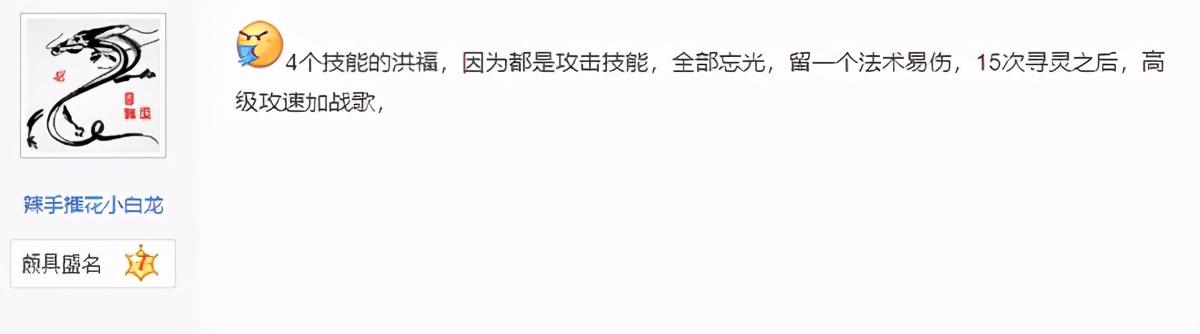 辣手摧花小白龙

颇具盛名 7

4个技能的洪福，因为都是攻击技能，全部忘光，留一个法术易伤，15次寻灵之后，高级攻速加战歌，